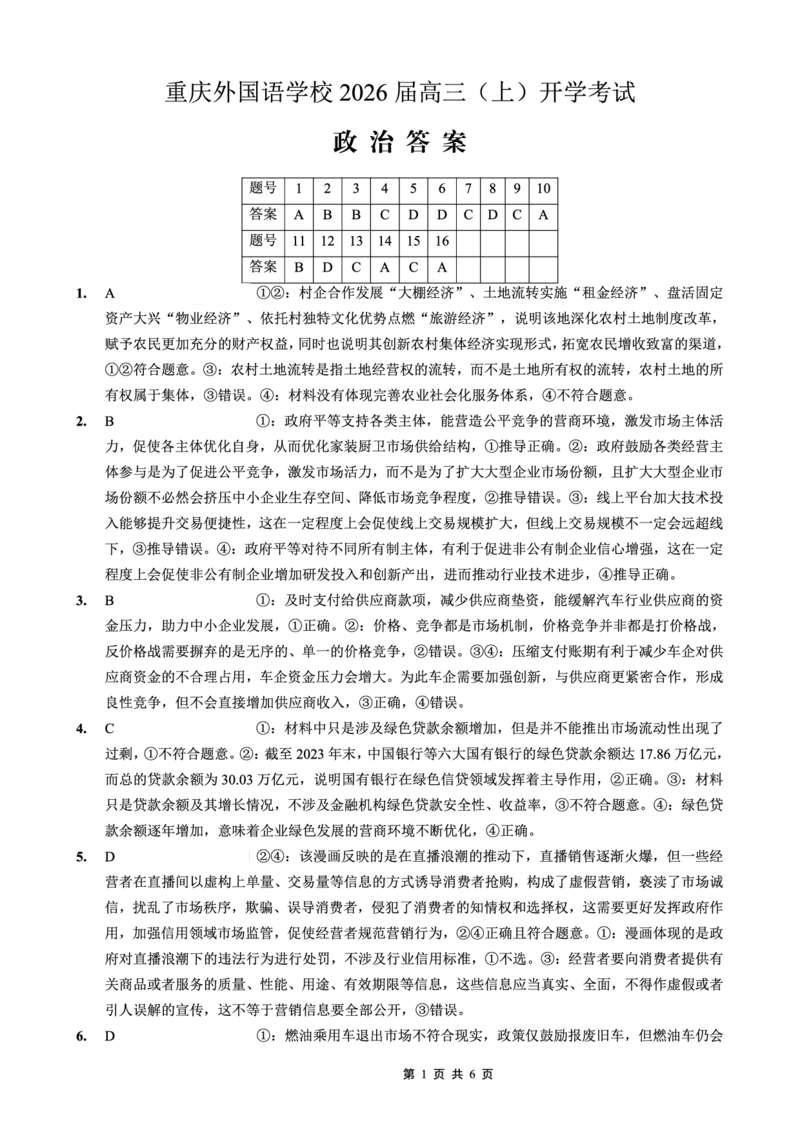 重庆外国语学校 2026 届高三（上）开学考试

政 治 答 案

| 题号 | 1 | 2 | 3 | 4 | 5 | 6 | 7 | 8 | 9 | 10 |
|---|---|---|---|---|---|---|---|---|---|---|
| 答案 | A | B | B | C | D | D | C | D | C | A |
| 题号 | 11 | 12 | 13 | 14 | 15 | 16 | | | | |
| 答案 | B | D | C | A | C | A | | | | |

1. A ①②：村企合作发展“大棚经济”、土地流转实施“租金经济”、盘活固定资产大兴“物业经济”、依托村独特文化优势点燃“旅游经济”，说明该地深化农村土地制度改革，赋予农民更加充分的财产权益，同时也说明其创新农村集体经济实现形式，拓宽农民增收致富的渠道，①②符合题意。③：农村土地流转是指土地经营权的流转，而不是土地所有权的流转，农村土地的所有权属于集体，③错误。④：材料没有体现完善农业社会化服务体系，④不符合题意。

2. B ①：政府平等支持各类主体，能营造公平竞争的营商环境，激发市场主体活力，促使各主体优化自身，从而优化家装厨卫市场供给结构，①推导正确。②：政府鼓励各类经营主体参与是为了促进公平竞争，激发市场活力，而不是为了扩大大型企业市场份额，且扩大大型企业市场份额不必然会挤压中小企业生存空间、降低市场竞争程度，②推导错误。③：线上平台加大技术投入能够提升交易便捷性，这在一定程度上会促使线上交易规模扩大，但线上交易规模不一定会远超线下，③推导错误。④：政府平等对待不同所有制主体，有利于促进非公有制企业信心增强，这在一定程度上会促使非公有制企业增加研发投入和创新产出，进而推动行业技术进步，④推导正确。

3. B ①：及时支付给供应商款项，减少供应商垫资，能缓解汽车行业供应商的资金压力，助力中小企业发展，①正确。②：价格、竞争都是市场机制，价格竞争并非都是打价格战，反价格战需要摒弃的是无序的、单一的价格竞争，②错误。③④：压缩支付账期有利于减少车企对供应商资金的不合理占用，车企资金压力会增大。为此车企需要加强创新，与供应商更紧密合作，形成良性竞争，但不会直接增加供应商收入，③正确，④错误。

4. C ①：材料中只是涉及绿色贷款余额增加，但是并不能推出市场流动性出现了过剩，①不符合题意。②：截至 2023 年末，中国银行等六大国有银行的绿色贷款余额达 17.86 万亿元，而总的贷款余额为 30.03 万亿元，说明国有银行在绿色信贷领域发挥着主导作用，②正确。③：材料只是贷款余额及其增长情况，不涉及金融机构绿色贷款安全性、收益率，③不符合题意。④：绿色贷款余额逐年增加，意味着企业绿色发展的营商环境不断优化，④正确。

5. D ②④：该漫画反映的是在直播浪潮的推动下，直播销售逐渐火爆，但一些经营者在直播间以虚构上单量、交易量等信息的方式诱导消费者抢购，构成了虚假营销，亵渎了市场诚信，扰乱了市场秩序，欺骗、误导消费者，侵犯了消费者的知情权和选择权，这需要更好发挥政府作用，加强信用领域市场监管，促使经营者规范营销行为，②④正确且符合题意。①：漫画体现的是政府对直播浪潮下的违法行为进行处罚，不涉及行业信用标准，①不选。③：经营者要向消费者提供有关商品或者服务的质量、性能、用途、有效期限等信息，这些信息应当真实、全面，不得作虚假或者引人误解的宣传，这不等于营销信息要全部公开，③错误。

6. D ①：燃油乘用车退出市场不符合现实，政策仅鼓励报废旧车，但燃油车仍会

第 1 页 共 6 页